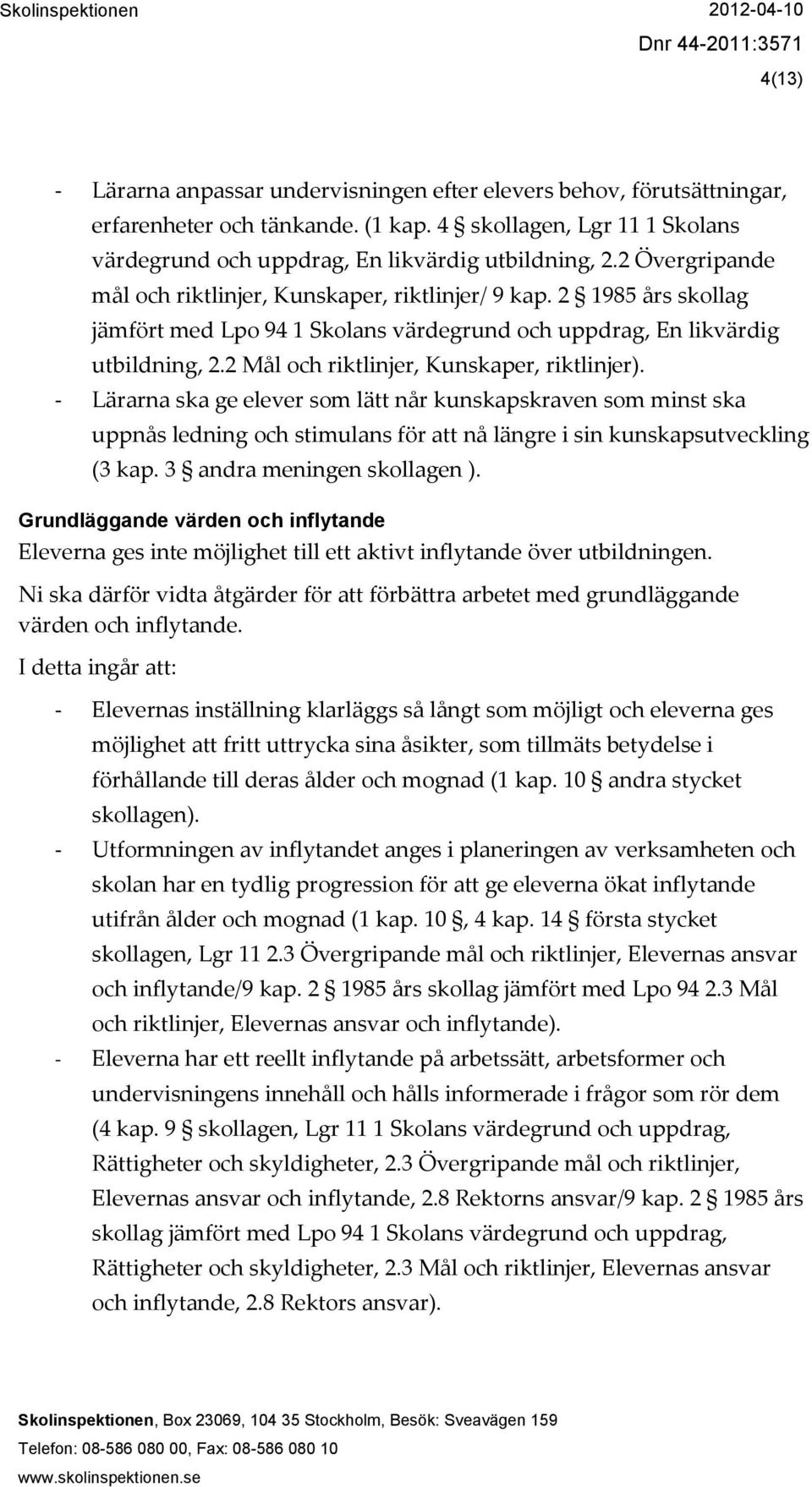 Skolinspektionen 2012-04-10
Dnr 44-2011:3571
4(13)

- Lärarna anpassar undervisningen efter elevers behov, förutsättningar, erfarenheter och tänkande. (1 kap. 4 § skollagen, Lgr 11 1 Skolans värdegrund och uppdrag, En likvärdig utbildning, 2.2 Övergripande mål och riktlinjer, Kunskaper, riktlinjer/ 9 kap. 2 § 1985 års skollag jämfört med Lpo 94 1 Skolans värdegrund och uppdrag, En likvärdig utbildning, 2.2 Mål och riktlinjer, Kunskaper, riktlinjer).
- Lärarna ska ge elever som lätt når kunskapskraven som minst ska uppnås ledning och stimulans för att nå längre i sin kunskapsutveckling (3 kap. 3 § andra meningen skollagen ).

Grundläggande värden och inflytande
Eleverna ges inte möjlighet till ett aktivt inflytande över utbildningen.

Ni ska därför vidta åtgärder för att förbättra arbetet med grundläggande värden och inflytande.

I detta ingår att:

- Elevernas inställning klarläggs så långt som möjligt och eleverna ges möjlighet att fritt uttrycka sina åsikter, som tillmäts betydelse i förhållande till deras ålder och mognad (1 kap. 10 § andra stycket skollagen).
- Utformningen av inflytandet anges i planeringen av verksamheten och skolan har en tydlig progression för att ge eleverna ökat inflytande utifrån ålder och mognad (1 kap. 10 §, 4 kap. 14 § första stycket skollagen, Lgr 11 2.3 Övergripande mål och riktlinjer, Elevernas ansvar och inflytande/9 kap. 2 § 1985 års skollag jämfört med Lpo 94 2.3 Mål och riktlinjer, Elevernas ansvar och inflytande).
- Eleverna har ett reellt inflytande på arbetssätt, arbetsformer och undervisningens innehåll och hålls informerade i frågor som rör dem (4 kap. 9 § skollagen, Lgr 11 1 Skolans värdegrund och uppdrag, Rättigheter och skyldigheter, 2.3 Övergripande mål och riktlinjer, Elevernas ansvar och inflytande, 2.8 Rektorns ansvar/9 kap. 2 § 1985 års skollag jämfört med Lpo 94 1 Skolans värdegrund och uppdrag, Rättigheter och skyldigheter, 2.3 Mål och riktlinjer, Elevernas ansvar och inflytande, 2.8 Rektors ansvar).

Skolinspektionen, Box 23069, 104 35 Stockholm, Besök: Sveavägen 159
Telefon: 08-586 080 00, Fax: 08-586 080 10
www.skolinspektionen.se